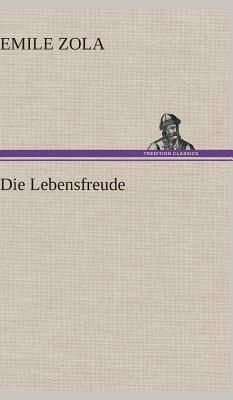 EMILE ZOLA

TREDITION CLASSICS

Die Lebensfreude